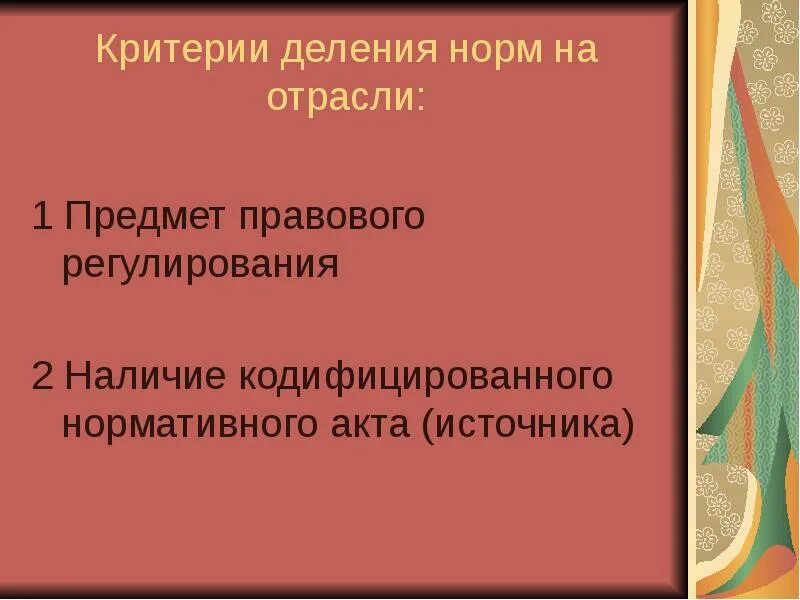 Критерии деления норм на отрасли:

1 Предмет правового регулирования

2 Наличие кодифицированного нормативного акта (источника)